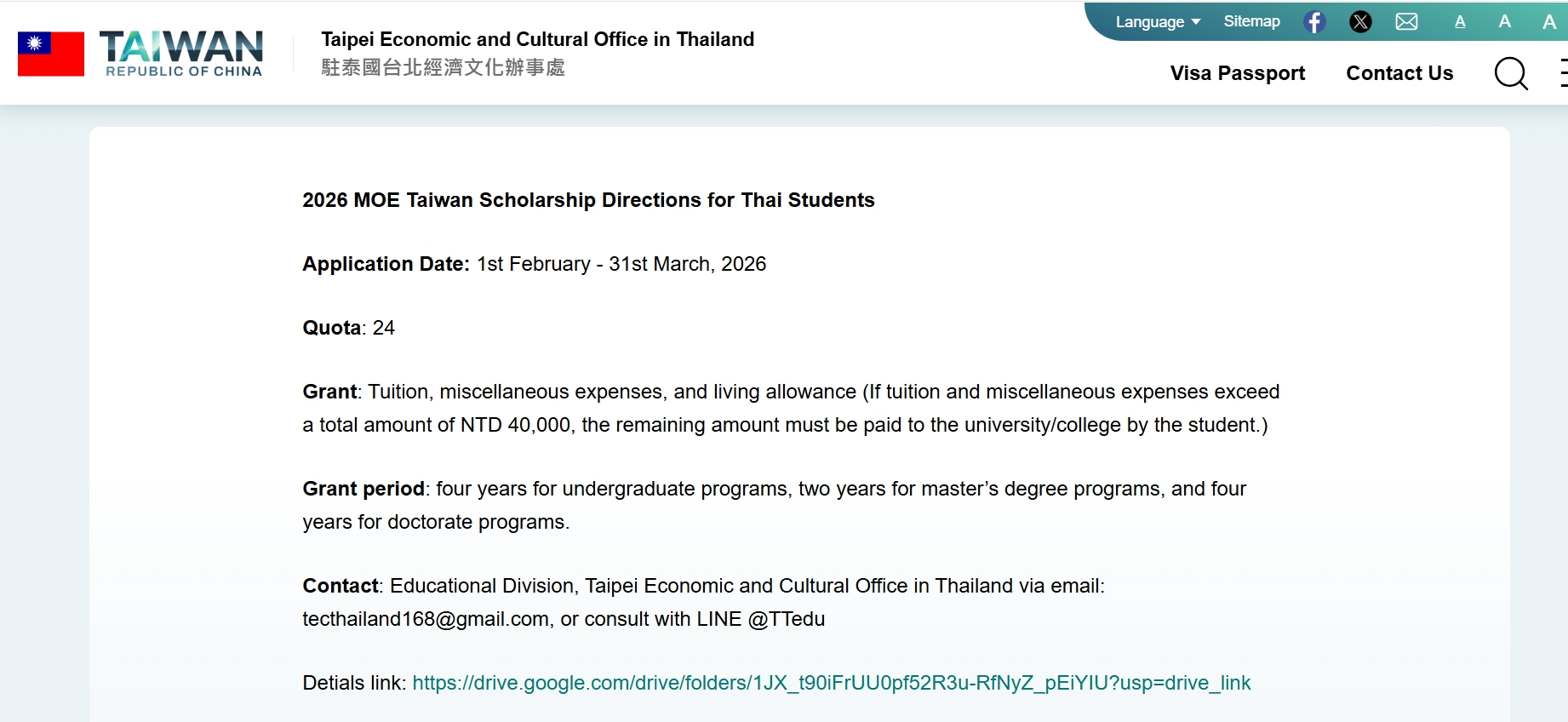 TAIWAN
REPUBLIC OF CHINA

Taipei Economic and Cultural Office in Thailand
駐泰國台北經濟文化辦事處

Language Sitemap A A A

Visa Passport Contact Us

2026 MOE Taiwan Scholarship Directions for Thai Students

Application Date: 1st February - 31st March, 2026

Quota: 24

Grant: Tuition, miscellaneous expenses, and living allowance (If tuition and miscellaneous expenses exceed a total amount of NTD 40,000, the remaining amount must be paid to the university/college by the student.)

Grant period: four years for undergraduate programs, two years for master's degree programs, and four years for doctorate programs.

Contact: Educational Division, Taipei Economic and Cultural Office in Thailand via email: tecthailand168@gmail.com, or consult with LINE @TTedu

Detials link: https://drive.google.com/drive/folders/1JX_t90iFrUU0pf52R3u-RfNyZ_pEiYIU?usp=drive_link